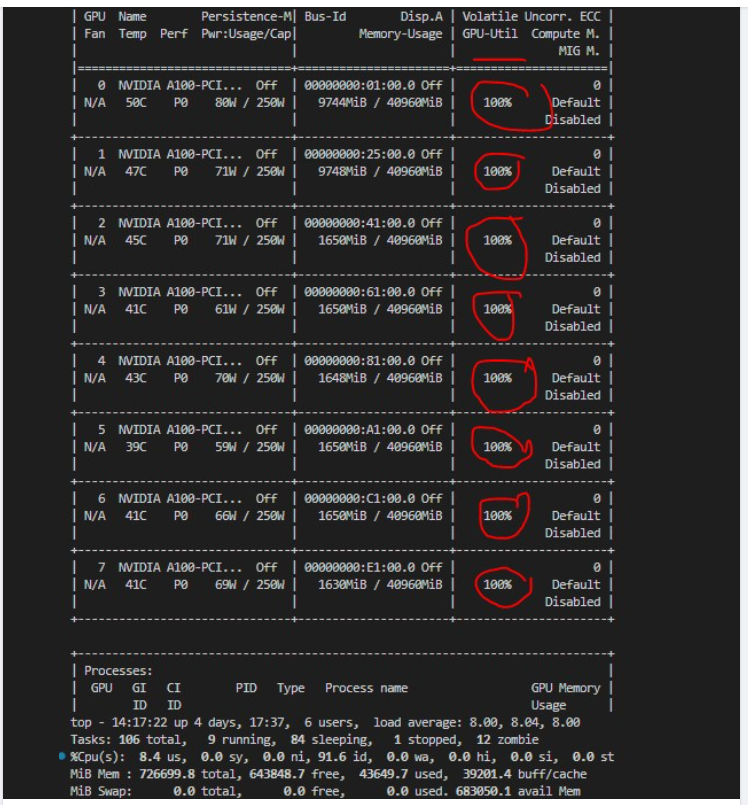 | GPU Name Persistence-M| Bus-Id Disp.A | Volatile Uncorr. ECC |
| Fan Temp Perf Pwr:Usage/Cap| Memory-Usage | GPU-Util Compute M. |
| | | MIG M. |
|===============================+======================+======================|
| 0 NVIDIA A100-PCI... Off | 00000000:01:00.0 Off | 0 |
| N/A 50C P0 80W / 250W | 9744MiB / 40960MiB | 100% Default |
| | | Disabled |
+-------------------------------+----------------------+----------------------+
| 1 NVIDIA A100-PCI... Off | 00000000:25:00.0 Off | 0 |
| N/A 47C P0 71W / 250W | 9748MiB / 40960MiB | 100% Default |
| | | Disabled |
+-------------------------------+----------------------+----------------------+
| 2 NVIDIA A100-PCI... Off | 00000000:41:00.0 Off | 0 |
| N/A 45C P0 71W / 250W | 1650MiB / 40960MiB | 100% Default |
| | | Disabled |
+-------------------------------+----------------------+----------------------+
| 3 NVIDIA A100-PCI... Off | 00000000:61:00.0 Off | 0 |
| N/A 41C P0 61W / 250W | 1650MiB / 40960MiB | 100% Default |
| | | Disabled |
+-------------------------------+----------------------+----------------------+
| 4 NVIDIA A100-PCI... Off | 00000000:81:00.0 Off | 0 |
| N/A 43C P0 70W / 250W | 1648MiB / 40960MiB | 100% Default |
| | | Disabled |
+-------------------------------+----------------------+----------------------+
| 5 NVIDIA A100-PCI... Off | 00000000:A1:00.0 Off | 0 |
| N/A 39C P0 59W / 250W | 1650MiB / 40960MiB | 100% Default |
| | | Disabled |
+-------------------------------+----------------------+----------------------+
| 6 NVIDIA A100-PCI... Off | 00000000:C1:00.0 Off | 0 |
| N/A 41C P0 66W / 250W | 1650MiB / 40960MiB | 100% Default |
| | | Disabled |
+-------------------------------+----------------------+----------------------+
| 7 NVIDIA A100-PCI... Off | 00000000:E1:00.0 Off | 0 |
| N/A 41C P0 69W / 250W | 1630MiB / 40960MiB | 100% Default |
| | | Disabled |
+-------------------------------+----------------------+----------------------+

+-----------------------------------------------------------------------------+
| Processes: |
| GPU GI CI PID Type Process name GPU Memory |
| ID ID Usage |
top - 14:17:22 up 4 days, 17:37, 6 users, load average: 8.00, 8.04, 8.00
Tasks: 106 total, 9 running, 84 sleeping, 1 stopped, 12 zombie
%Cpu(s): 8.4 us, 0.0 sy, 0.0 ni, 91.6 id, 0.0 wa, 0.0 hi, 0.0 si, 0.0 st
MiB Mem : 726699.8 total, 643848.7 free, 43649.7 used, 39201.4 buff/cache
MiB Swap: 0.0 total, 0.0 free, 0.0 used. 683050.1 avail Mem